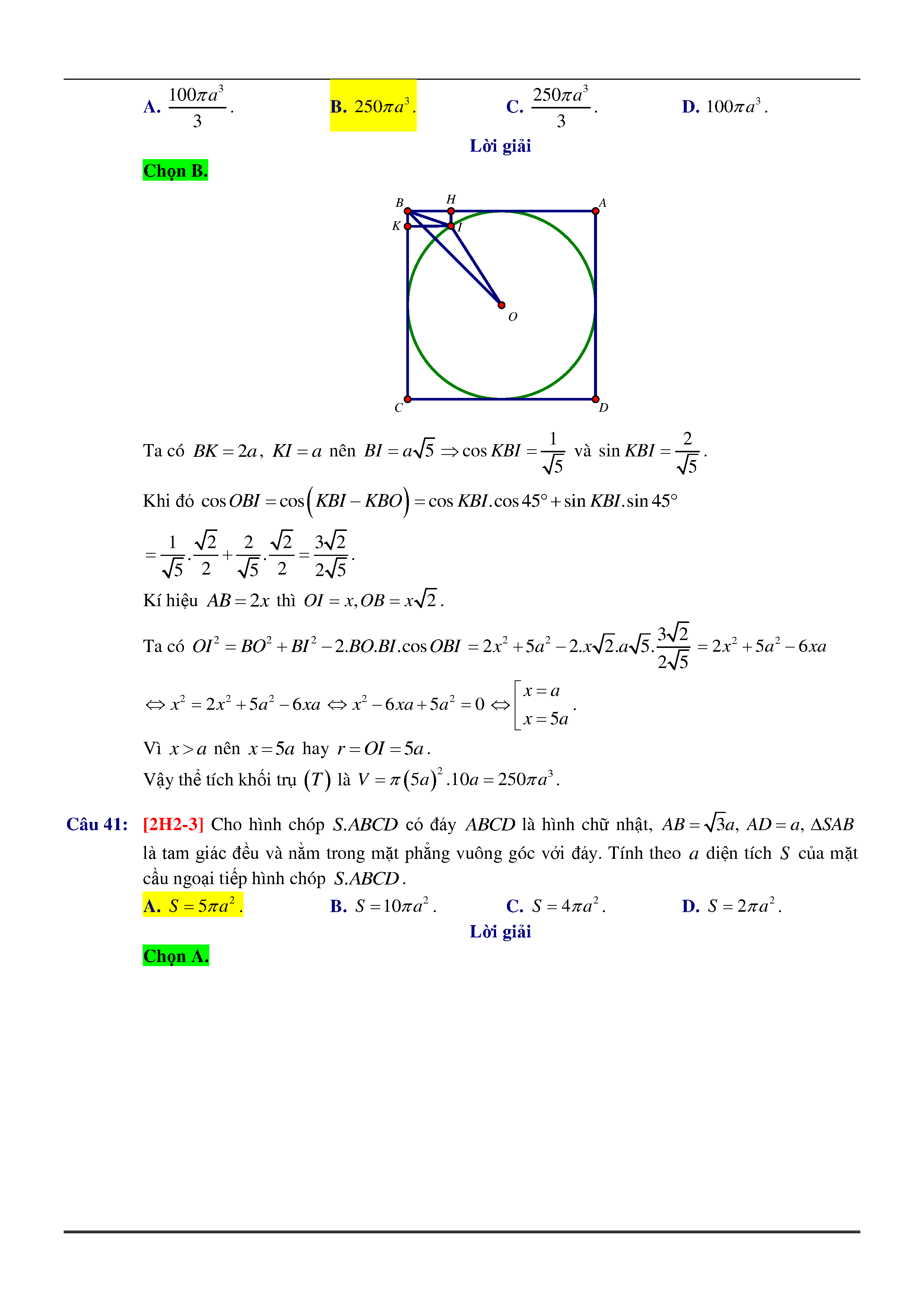 A. $\frac{100\pi a^3}{3}$.

B. $250\pi a^3$.

C. $\frac{250\pi a^3}{3}$.

D. $100\pi a^3$.

Lời giải

Chọn B.

B H A
K I
O
C D

Ta có $BK = 2a$, $KI = a$ nên $BI = a\sqrt{5} \Rightarrow \cos KBI = \frac{1}{\sqrt{5}}$ và $\sin KBI = \frac{2}{\sqrt{5}}$.

Khi đó $\cos OBI = \cos\left(KBI - KBO\right) = \cos KBI.\cos 45° + \sin KBI.\sin 45°$

$= \frac{1}{\sqrt{5}}.\frac{\sqrt{2}}{2} + \frac{2}{\sqrt{5}}.\frac{\sqrt{2}}{2} = \frac{3\sqrt{2}}{2\sqrt{5}}$.

Kí hiệu $AB = 2x$ thì $OI = x, OB = x\sqrt{2}$.

Ta có $OI^2 = BO^2 + BI^2 - 2.BO.BI.\cos OBI = 2x^2 + 5a^2 - 2.x\sqrt{2}.a\sqrt{5}.\frac{3\sqrt{2}}{2\sqrt{5}} = 2x^2 + 5a^2 - 6xa$

$\Leftrightarrow x^2 = 2x^2 + 5a^2 - 6xa \Leftrightarrow x^2 - 6xa + 5a^2 = 0 \Leftrightarrow \left[\begin{array}{l} x = a \\ x = 5a \end{array}\right.$.

Vì $x > a$ nên $x = 5a$ hay $r = OI = 5a$.

Vậy thể tích khối trụ $(T)$ là $V = \pi(5a)^2.10a = 250\pi a^3$.

Câu 41: [2H2-3] Cho hình chóp $S.ABCD$ có đáy $ABCD$ là hình chữ nhật, $AB = \sqrt{3}a$, $AD = a$, $\Delta SAB$ là tam giác đều và nằm trong mặt phẳng vuông góc với đáy. Tính theo $a$ diện tích $S$ của mặt cầu ngoại tiếp hình chóp $S.ABCD$.

A. $S = 5\pi a^2$.

B. $S = 10\pi a^2$.

C. $S = 4\pi a^2$.

D. $S = 2\pi a^2$.

Lời giải

Chọn A.